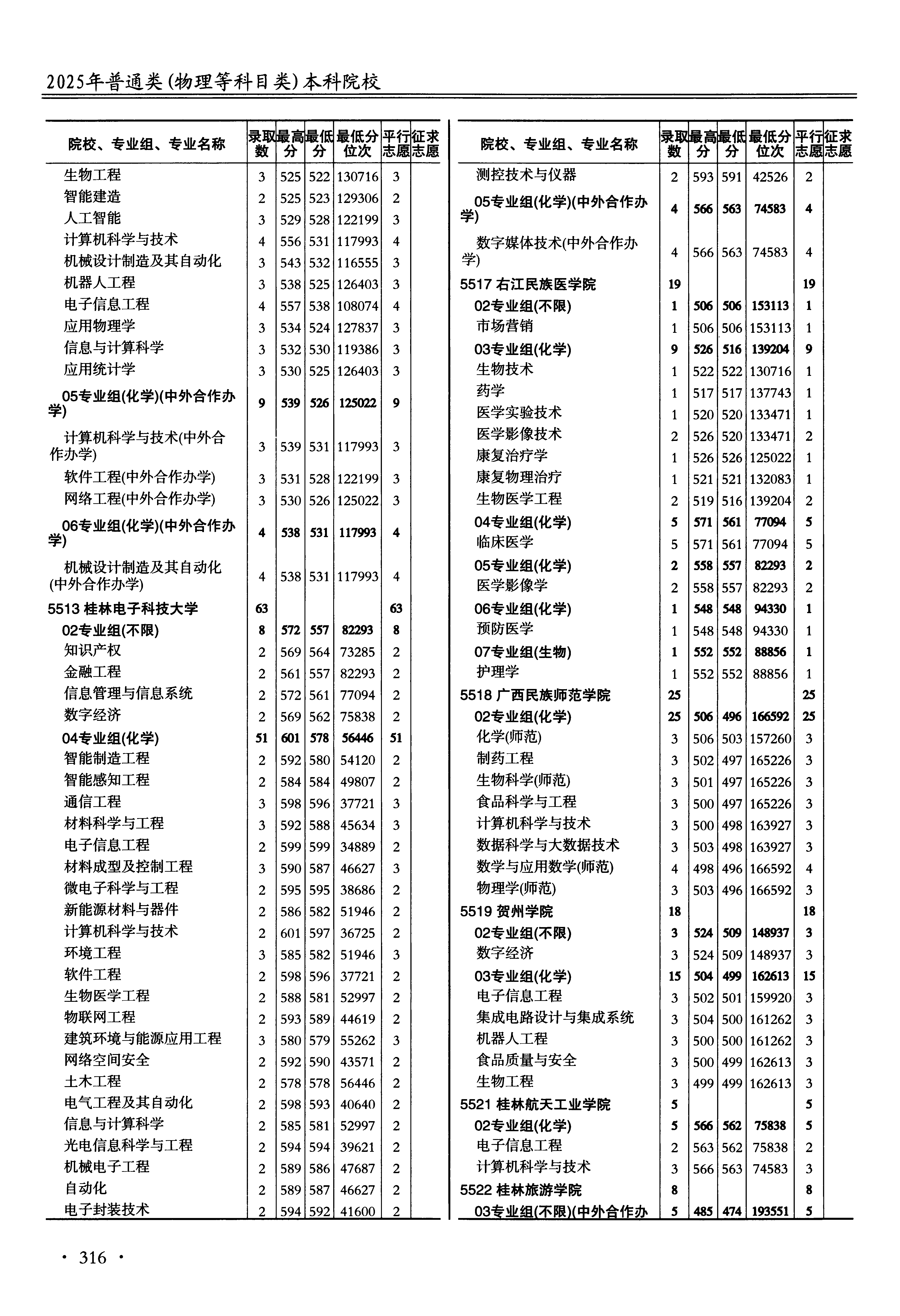 2025年普通类(物理等科目类)本科院校

| 院校、专业组、专业名称 | 录取数 | 最高分 | 最低分 | 最低分位次 | 平行志愿 | 征求志愿 |
|---|---|---|---|---|---|---|
| 生物工程 | 3 | 525 | 522 | 130716 | 3 | |
| 智能建造 | 2 | 525 | 523 | 129306 | 2 | |
| 人工智能 | 3 | 529 | 528 | 122199 | 3 | |
| 计算机科学与技术 | 4 | 556 | 531 | 117993 | 4 | |
| 机械设计制造及其自动化 | 3 | 543 | 532 | 116555 | 3 | |
| 机器人工程 | 3 | 538 | 525 | 126403 | 3 | |
| 电子信息工程 | 4 | 557 | 538 | 108074 | 4 | |
| 应用物理学 | 3 | 534 | 524 | 127837 | 3 | |
| 信息与计算科学 | 3 | 532 | 530 | 119386 | 3 | |
| 应用统计学 | 3 | 530 | 525 | 126403 | 3 | |
| 05专业组(化学)(中外合作办学) | 9 | 539 | 526 | 125022 | 9 | |
| 计算机科学与技术(中外合作办学) | 3 | 539 | 531 | 117993 | 3 | |
| 软件工程(中外合作办学) | 3 | 531 | 528 | 122199 | 3 | |
| 网络工程(中外合作办学) | 3 | 530 | 526 | 125022 | 3 | |
| 06专业组(化学)(中外合作办学) | 4 | 538 | 531 | 117993 | 4 | |
| 机械设计制造及其自动化(中外合作办学) | 4 | 538 | 531 | 117993 | 4 | |
| 5513 桂林电子科技大学 | 63 | | | | 63 | |
| 02专业组(不限) | 8 | 572 | 557 | 82293 | 8 | |
| 知识产权 | 2 | 569 | 564 | 73285 | 2 | |
| 金融工程 | 2 | 561 | 557 | 82293 | 2 | |
| 信息管理与信息系统 | 2 | 572 | 561 | 77094 | 2 | |
| 数字经济 | 2 | 569 | 562 | 75838 | 2 | |
| 04专业组(化学) | 51 | 601 | 578 | 56446 | 51 | |
| 智能制造工程 | 2 | 592 | 580 | 54120 | 2 | |
| 智能感知工程 | 2 | 584 | 584 | 49807 | 2 | |
| 通信工程 | 3 | 598 | 596 | 37721 | 3 | |
| 材料科学与工程 | 3 | 592 | 588 | 45634 | 3 | |
| 电子信息工程 | 2 | 599 | 599 | 34889 | 2 | |
| 材料成型及控制工程 | 3 | 590 | 587 | 46627 | 3 | |
| 微电子科学与工程 | 2 | 595 | 595 | 38686 | 2 | |
| 新能源材料与器件 | 2 | 586 | 582 | 51946 | 2 | |
| 计算机科学与技术 | 2 | 601 | 597 | 36725 | 2 | |
| 环境工程 | 3 | 585 | 582 | 51946 | 3 | |
| 软件工程 | 2 | 598 | 596 | 37721 | 2 | |
| 生物医学工程 | 2 | 588 | 581 | 52997 | 2 | |
| 物联网工程 | 2 | 593 | 589 | 44619 | 2 | |
| 建筑环境与能源应用工程 | 3 | 580 | 579 | 55262 | 3 | |
| 网络空间安全 | 2 | 592 | 590 | 43571 | 2 | |
| 土木工程 | 2 | 578 | 578 | 56446 | 2 | |
| 电气工程及其自动化 | 2 | 598 | 593 | 40640 | 2 | |
| 信息与计算科学 | 2 | 585 | 581 | 52997 | 2 | |
| 光电信息科学与工程 | 2 | 594 | 594 | 39621 | 2 | |
| 机械电子工程 | 2 | 589 | 586 | 47687 | 2 | |
| 自动化 | 2 | 589 | 587 | 46627 | 2 | |
| 电子封装技术 | 2 | 594 | 592 | 41600 | 2 | |

| 院校、专业组、专业名称 | 录取数 | 最高分 | 最低分 | 最低分位次 | 平行志愿 | 征求志愿 |
|---|---|---|---|---|---|---|
| 测控技术与仪器 | 2 | 593 | 591 | 42526 | 2 | |
| 05专业组(化学)(中外合作办学) | 4 | 566 | 563 | 74583 | 4 | |
| 数字媒体技术(中外合作办学) | 4 | 566 | 563 | 74583 | 4 | |
| 5517 右江民族医学院 | 19 | | | | 19 | |
| 02专业组(不限) | 1 | 506 | 506 | 153113 | 1 | |
| 市场营销 | 1 | 506 | 506 | 153113 | 1 | |
| 03专业组(化学) | 9 | 526 | 516 | 139204 | 9 | |
| 生物技术 | 1 | 522 | 522 | 130716 | 1 | |
| 药学 | 1 | 517 | 517 | 137743 | 1 | |
| 医学实验技术 | 1 | 520 | 520 | 133471 | 1 | |
| 医学影像技术 | 2 | 526 | 520 | 133471 | 2 | |
| 康复治疗学 | 1 | 526 | 526 | 125022 | 1 | |
| 康复物理治疗 | 1 | 521 | 521 | 132083 | 1 | |
| 生物医学工程 | 2 | 519 | 516 | 139204 | 2 | |
| 04专业组(化学) | 5 | 571 | 561 | 77094 | 5 | |
| 临床医学 | 5 | 571 | 561 | 77094 | 5 | |
| 05专业组(化学) | 2 | 558 | 557 | 82293 | 2 | |
| 医学影像学 | 2 | 558 | 557 | 82293 | 2 | |
| 06专业组(化学) | 1 | 548 | 548 | 94330 | 1 | |
| 预防医学 | 1 | 548 | 548 | 94330 | 1 | |
| 07专业组(生物) | 1 | 552 | 552 | 88856 | 1 | |
| 护理学 | 1 | 552 | 552 | 88856 | 1 | |
| 5518 广西民族师范学院 | 25 | | | | 25 | |
| 02专业组(化学) | 25 | 506 | 496 | 166592 | 25 | |
| 化学(师范) | 3 | 506 | 503 | 157260 | 3 | |
| 制药工程 | 3 | 502 | 497 | 165226 | 3 | |
| 生物科学(师范) | 3 | 501 | 497 | 165226 | 3 | |
| 食品科学与工程 | 3 | 500 | 497 | 165226 | 3 | |
| 计算机科学与技术 | 3 | 500 | 498 | 163927 | 3 | |
| 数据科学与大数据技术 | 3 | 503 | 498 | 163927 | 3 | |
| 数学与应用数学(师范) | 4 | 498 | 496 | 166592 | 4 | |
| 物理学(师范) | 3 | 503 | 496 | 166592 | 3 | |
| 5519 贺州学院 | 18 | | | | 18 | |
| 02专业组(不限) | 3 | 524 | 509 | 148937 | 3 | |
| 数字经济 | 3 | 524 | 509 | 148937 | 3 | |
| 03专业组(化学) | 15 | 504 | 499 | 162613 | 15 | |
| 电子信息工程 | 3 | 502 | 501 | 159920 | 3 | |
| 集成电路设计与集成系统 | 3 | 504 | 500 | 161262 | 3 | |
| 机器人工程 | 3 | 500 | 500 | 161262 | 3 | |
| 食品质量与安全 | 3 | 500 | 499 | 162613 | 3 | |
| 生物工程 | 3 | 499 | 499 | 162613 | 3 | |
| 5521 桂林航天工业学院 | 5 | | | | 5 | |
| 02专业组(化学) | 5 | 566 | 562 | 75838 | 5 | |
| 电子信息工程 | 2 | 563 | 562 | 75838 | 2 | |
| 计算机科学与技术 | 3 | 566 | 563 | 74583 | 3 | |
| 5522 桂林旅游学院 | 8 | | | | 8 | |
| 03专业组(不限)(中外合作办 | 5 | 485 | 474 | 193551 | 5 | |

· 316 ·